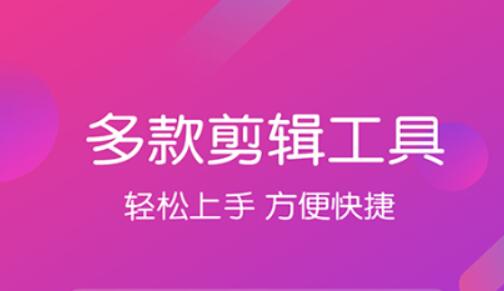 多款剪辑工具

轻松上手 方便快捷